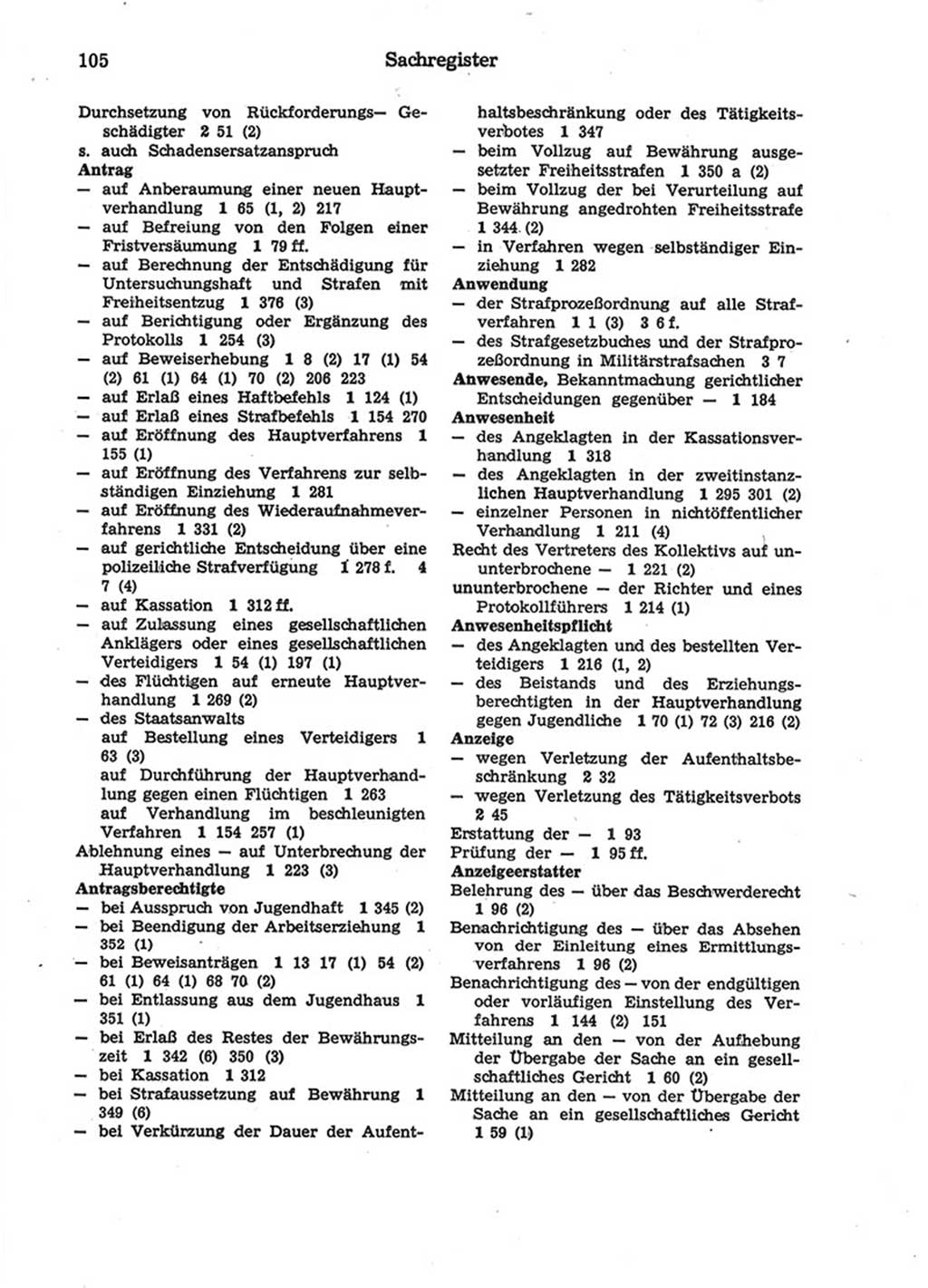 105 Sachregister

Durchsetzung von Rückforderungs— Geschädigter 2 51 (2)
s. auch Schadensersatzanspruch
Antrag
— auf Anberaumung einer neuen Hauptverhandlung 1 65 (1, 2) 217
— auf Befreiung von den Folgen einer Fristversäumung 1 79 ff.
— auf Berechnung der Entschädigung für Untersuchungshaft und Strafen mit Freiheitsentzug 1 376 (3)
— auf Berichtigung oder Ergänzung des Protokolls 1 254 (3)
— auf Beweiserhebung 1 8 (2) 17 (1) 54 (2) 61 (1) 64 (1) 70 (2) 206 223
— auf Erlaß eines Haftbefehls 1 124 (1)
— auf Erlaß eines Strafbefehls 1 154 270
— auf Eröffnung des Hauptverfahrens 1 155 (1)
— auf Eröffnung des Verfahrens zur selbständigen Einziehung 1 281
— auf Eröffnung des Wiederaufnahmeverfahrens 1 331 (2)
— auf gerichtliche Entscheidung über eine polizeiliche Strafverfügung 1 278 f. 4 7 (4)
— auf Kassation 1 312 ff.
— auf Zulassung eines gesellschaftlichen Anklägers oder eines gesellschaftlichen Verteidigers 1 54 (1) 197 (1)
— des Flüchtigen auf erneute Hauptverhandlung 1 269 (2)
— des Staatsanwalts
auf Bestellung eines Verteidigers 1 63 (3)
auf Durchführung der Hauptverhandlung gegen einen Flüchtigen 1 263
auf Verhandlung im beschleunigten Verfahren 1 154 257 (1)
Ablehnung eines — auf Unterbrechung der Hauptverhandlung 1 223 (3)
Antragsberechtigte
— bei Ausspruch von Jugendhaft 1 345 (2)
— bei Beendigung der Arbeitserziehung 1 352 (1)
— bei Beweisanträgen 1 13 17 (1) 54 (2) 61 (1) 64 (1) 68 70 (2)
— bei Entlassung aus dem Jugendhaus 1 351 (1)
— bei Erlaß des Restes der Bewährungszeit 1 342 (6) 350 (3)
— bei Kassation 1 312
— bei Strafaussetzung auf Bewährung 1 349 (6)
— bei Verkürzung der Dauer der Aufenthaltsbeschränkung oder des Tätigkeitsverbotes 1 347
— beim Vollzug auf Bewährung ausgesetzter Freiheitsstrafen 1 350 a (2)
— beim Vollzug der bei Verurteilung auf Bewährung angedrohten Freiheitsstrafe 1 344 (2)
— in Verfahren wegen selbständiger Einziehung 1 282
Anwendung
— der Strafprozeßordnung auf alle Strafverfahren 1 1 (3) 3 6 f.
— des Strafgesetzbuches und der Strafprozeßordnung in Militärstrafsachen 3 7
Anwesende, Bekanntmachung gerichtlicher Entscheidungen gegenüber — 1 184
Anwesenheit
— des Angeklagten in der Kassationsverhandlung 1 318
— des Angeklagten in der zweitinstanzlichen Hauptverhandlung 1 295 301 (2)
— einzelner Personen in nichtöffentlicher Verhandlung 1 211 (4)
Recht des Vertreters des Kollektivs auf ununterbrochene — 1 221 (2)
ununterbrochene — der Richter und eines Protokollführers 1 214 (1)
Anwesenheitspflicht
— des Angeklagten und des bestellten Verteidigers 1 216 (1, 2)
— des Beistands und des Erziehungsberechtigten in der Hauptverhandlung gegen Jugendliche 1 70 (1) 72 (3) 216 (2)
Anzeige
— wegen Verletzung der Aufenthaltsbeschränkung 2 32
— wegen Verletzung des Tätigkeitsverbots 2 45
Erstattung der — 1 93
Prüfung der — 1 95 ff.
Anzeigeerstatter
Belehrung des — über das Beschwerderecht 1 96 (2)
Benachrichtigung des — über das Absehen von der Einleitung eines Ermittlungsverfahrens 1 96 (2)
Benachrichtigung des — von der endgültigen oder vorläufigen Einstellung des Verfahrens 1 144 (2) 151
Mitteilung an den — von der Aufhebung der Übergabe der Sache an ein gesellschaftliches Gericht 1 60 (2)
Mitteilung an den — von der Übergabe der Sache an ein gesellschaftliches Gericht 1 59 (1)